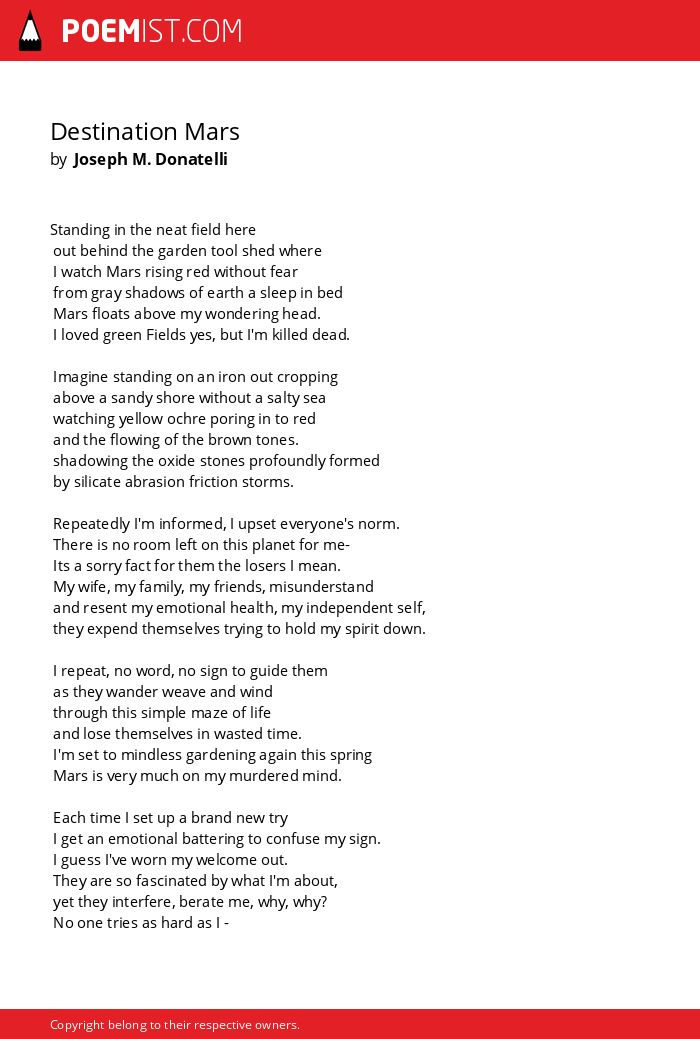 POEMIST.COM

Destination Mars
by Joseph M. Donatelli

Standing in the neat field here
out behind the garden tool shed where
I watch Mars rising red without fear
from gray shadows of earth a sleep in bed
Mars floats above my wondering head.
I loved green Fields yes, but I'm killed dead.

Imagine standing on an iron out cropping
above a sandy shore without a salty sea
watching yellow ochre poring in to red
and the flowing of the brown tones.
shadowing the oxide stones profoundly formed
by silicate abrasion friction storms.

Repeatedly I'm informed, I upset everyone's norm.
There is no room left on this planet for me-
Its a sorry fact for them the losers I mean.
My wife, my family, my friends, misunderstand
and resent my emotional health, my independent self,
they expend themselves trying to hold my spirit down.

I repeat, no word, no sign to guide them
as they wander weave and wind
through this simple maze of life
and lose themselves in wasted time.
I'm set to mindless gardening again this spring
Mars is very much on my murdered mind.

Each time I set up a brand new try
I get an emotional battering to confuse my sign.
I guess I've worn my welcome out.
They are so fascinated by what I'm about,
yet they interfere, berate me, why, why?
No one tries as hard as I -

Copyright belong to their respective owners.